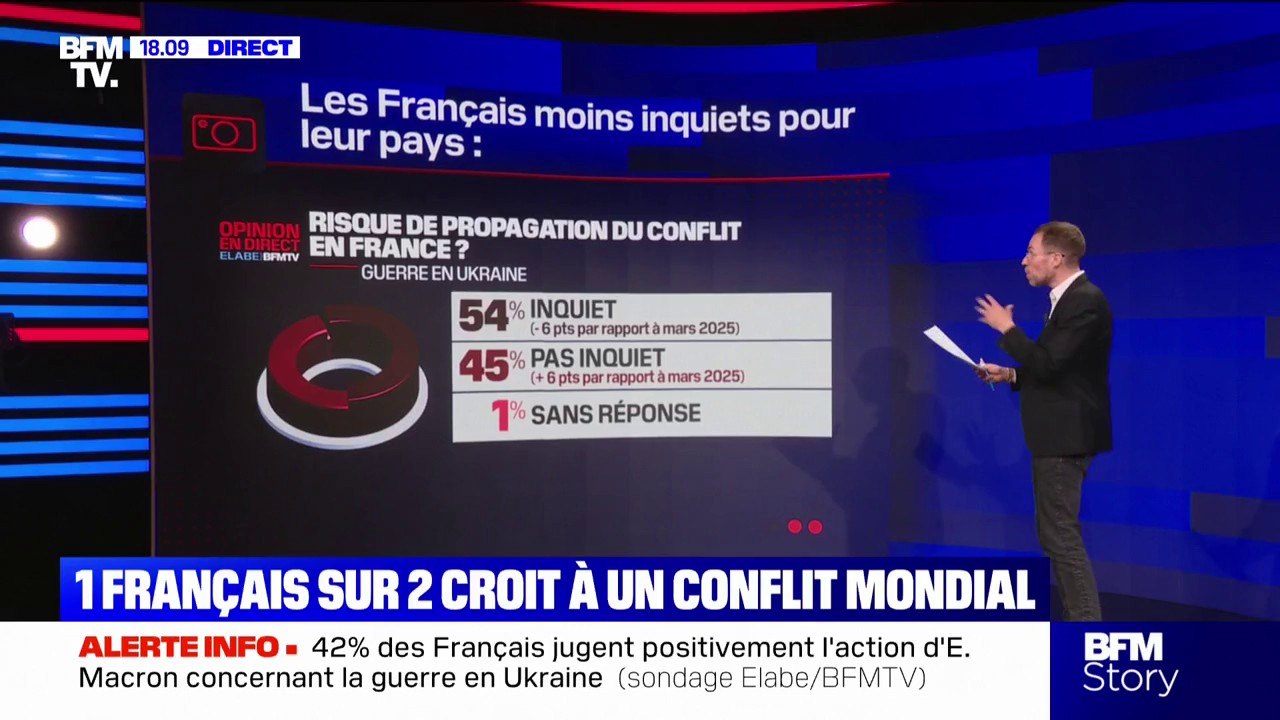 BFM TV. 18.09 DIRECT

Les Français moins inquiets pour leur pays :

OPINION EN DIRECT ELABE | BFMTV

RISQUE DE PROPAGATION DU CONFLIT EN FRANCE ?

GUERRE EN UKRAINE

54% INQUIET (- 6 pts par rapport à mars 2025)

45% PAS INQUIET (+ 6 pts par rapport à mars 2025)

1% SANS RÉPONSE

1 FRANÇAIS SUR 2 CROIT À UN CONFLIT MONDIAL

ALERTE INFO ▪ 42% des Français jugent positivement l'action d'E. Macron concernant la guerre en Ukraine (sondage Elabe/BFMTV)

BFM Story